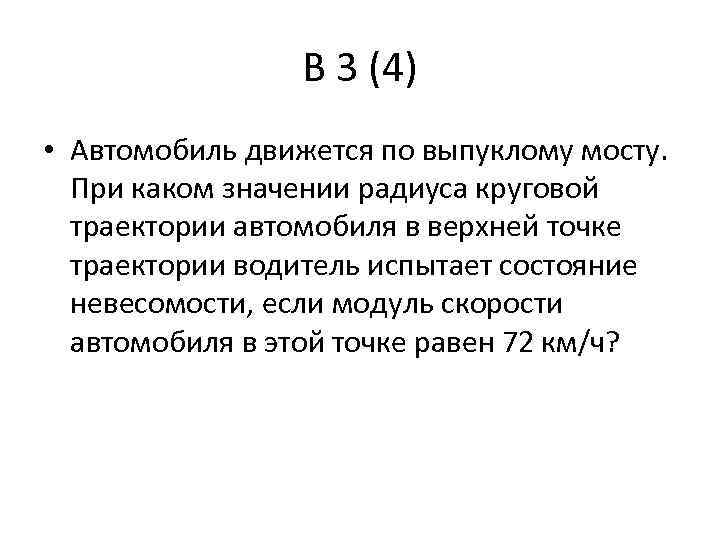 В 3 (4)

• Автомобиль движется по выпуклому мосту. При каком значении радиуса круговой траектории автомобиля в верхней точке траектории водитель испытает состояние невесомости, если модуль скорости автомобиля в этой точке равен 72 км/ч?